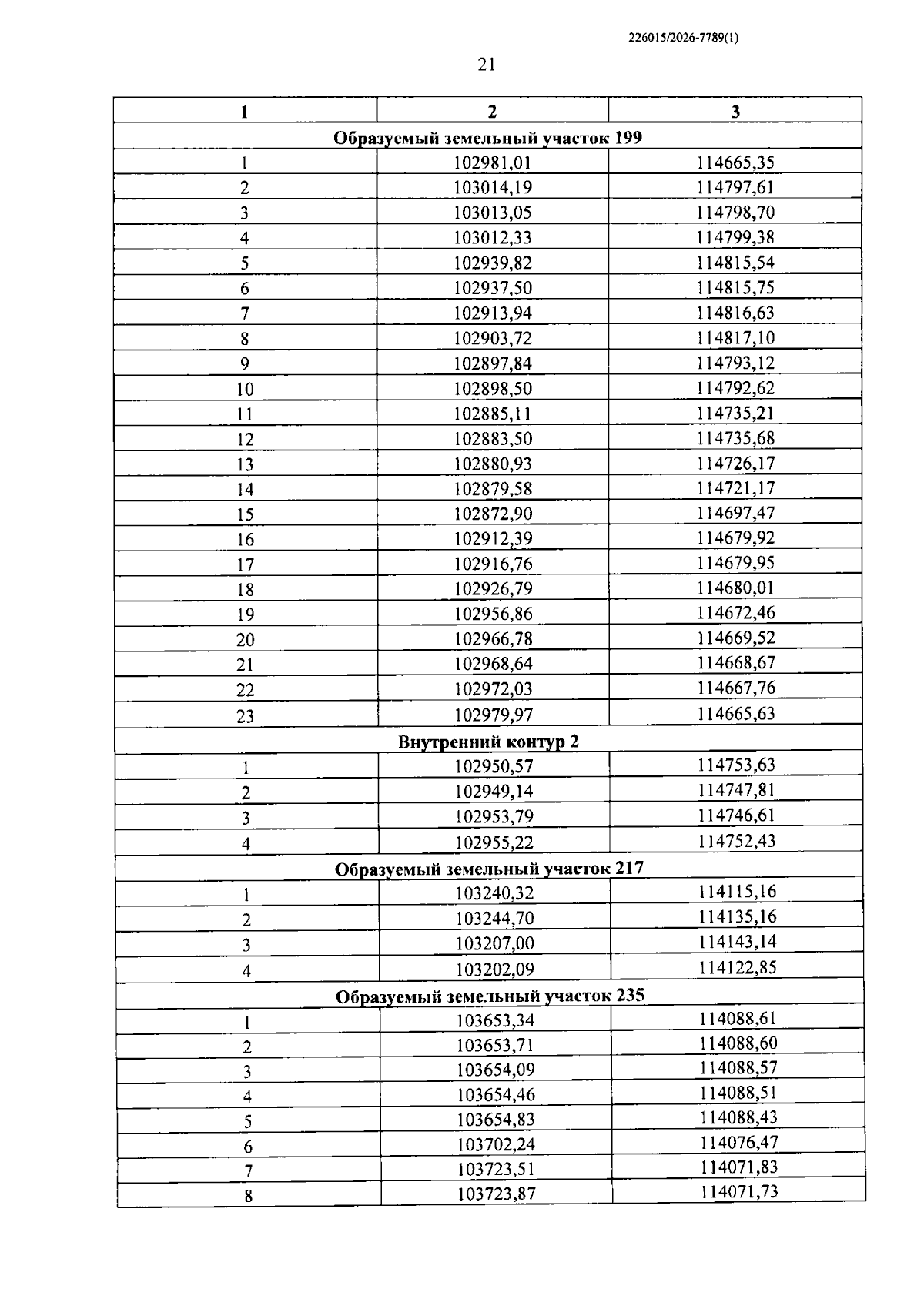 226015/2026-7789(1)

21

| 1 | 2 | 3 |
|---|---|---|
| Образуемый земельный участок 199 | | |
| 1 | 102981,01 | 114665,35 |
| 2 | 103014,19 | 114797,61 |
| 3 | 103013,05 | 114798,70 |
| 4 | 103012,33 | 114799,38 |
| 5 | 102939,82 | 114815,54 |
| 6 | 102937,50 | 114815,75 |
| 7 | 102913,94 | 114816,63 |
| 8 | 102903,72 | 114817,10 |
| 9 | 102897,84 | 114793,12 |
| 10 | 102898,50 | 114792,62 |
| 11 | 102885,11 | 114735,21 |
| 12 | 102883,50 | 114735,68 |
| 13 | 102880,93 | 114726,17 |
| 14 | 102879,58 | 114721,17 |
| 15 | 102872,90 | 114697,47 |
| 16 | 102912,39 | 114679,92 |
| 17 | 102916,76 | 114679,95 |
| 18 | 102926,79 | 114680,01 |
| 19 | 102956,86 | 114672,46 |
| 20 | 102966,78 | 114669,52 |
| 21 | 102968,64 | 114668,67 |
| 22 | 102972,03 | 114667,76 |
| 23 | 102979,97 | 114665,63 |
| Внутренний контур 2 | | |
| 1 | 102950,57 | 114753,63 |
| 2 | 102949,14 | 114747,81 |
| 3 | 102953,79 | 114746,61 |
| 4 | 102955,22 | 114752,43 |
| Образуемый земельный участок 217 | | |
| 1 | 103240,32 | 114115,16 |
| 2 | 103244,70 | 114135,16 |
| 3 | 103207,00 | 114143,14 |
| 4 | 103202,09 | 114122,85 |
| Образуемый земельный участок 235 | | |
| 1 | 103653,34 | 114088,61 |
| 2 | 103653,71 | 114088,60 |
| 3 | 103654,09 | 114088,57 |
| 4 | 103654,46 | 114088,51 |
| 5 | 103654,83 | 114088,43 |
| 6 | 103702,24 | 114076,47 |
| 7 | 103723,51 | 114071,83 |
| 8 | 103723,87 | 114071,73 |